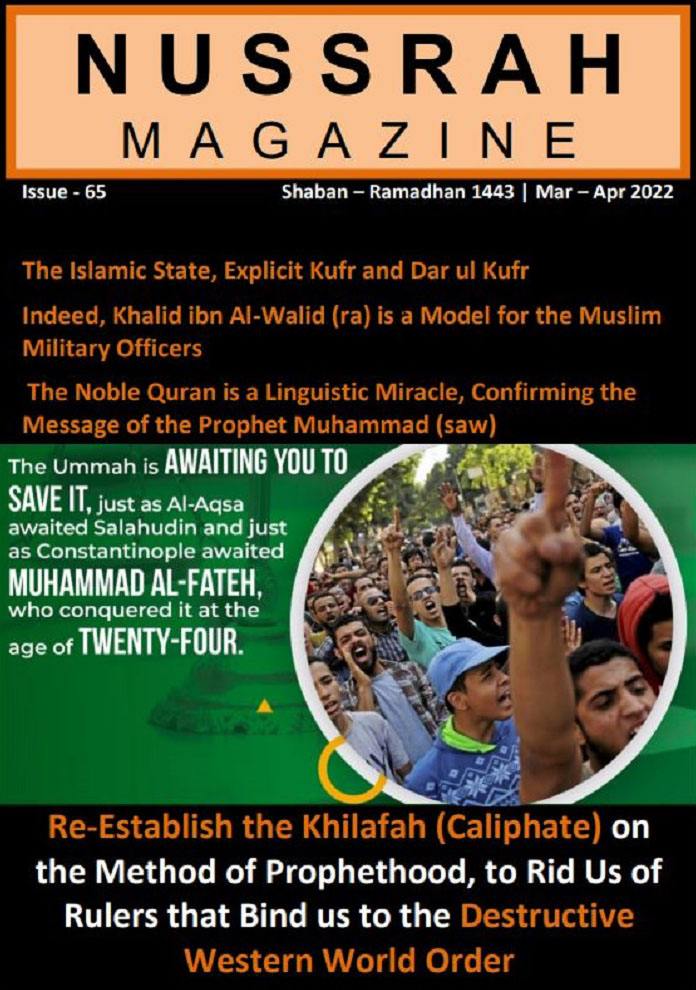 NUSSRAH
MAGAZINE

Issue - 65

Shaban – Ramadhan 1443 | Mar – Apr 2022

The Islamic State, Explicit Kufr and Dar ul Kufr

Indeed, Khalid ibn Al-Walid (ra) is a Model for the Muslim Military Officers

The Noble Quran is a Linguistic Miracle, Confirming the Message of the Prophet Muhammad (saw)

The Ummah is AWAITING YOU TO SAVE IT, just as Al-Aqsa awaited Salahudin and just as Constantinople awaited MUHAMMAD AL-FATEH, who conquered it at the age of TWENTY-FOUR.

Re-Establish the Khilafah (Caliphate) on the Method of Prophethood, to Rid Us of Rulers that Bind us to the Destructive Western World Order